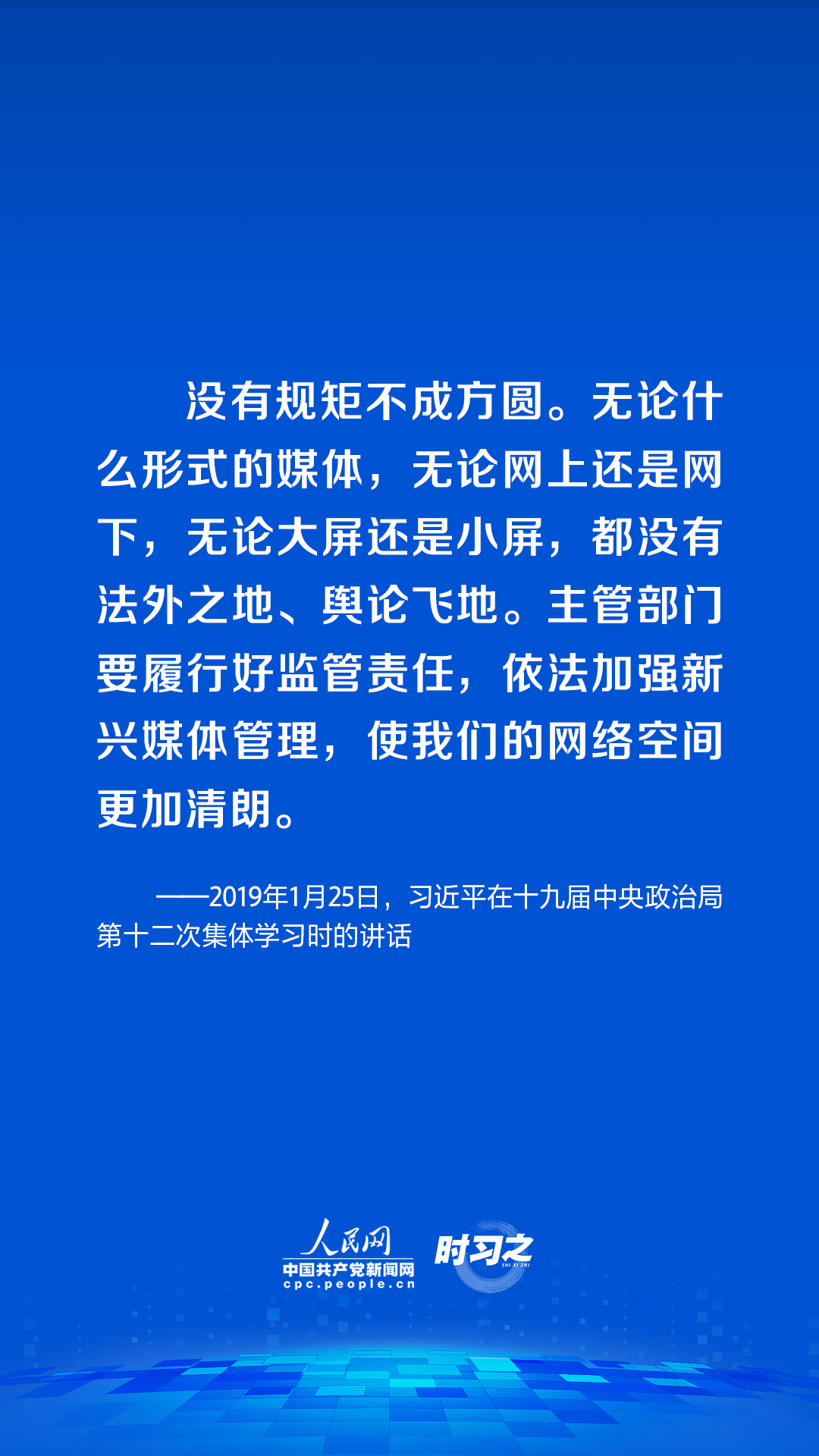 没有规矩不成方圆。无论什么形式的媒体，无论网上还是网下，无论大屏还是小屏，都没有法外之地、舆论飞地。主管部门要履行好监管责任，依法加强新兴媒体管理，使我们的网络空间更加清朗。

——2019年1月25日，习近平在十九届中央政治局第十二次集体学习时的讲话

人民网
中国共产党新闻网
cpc.people.cn
时习之
SHI XI ZHI